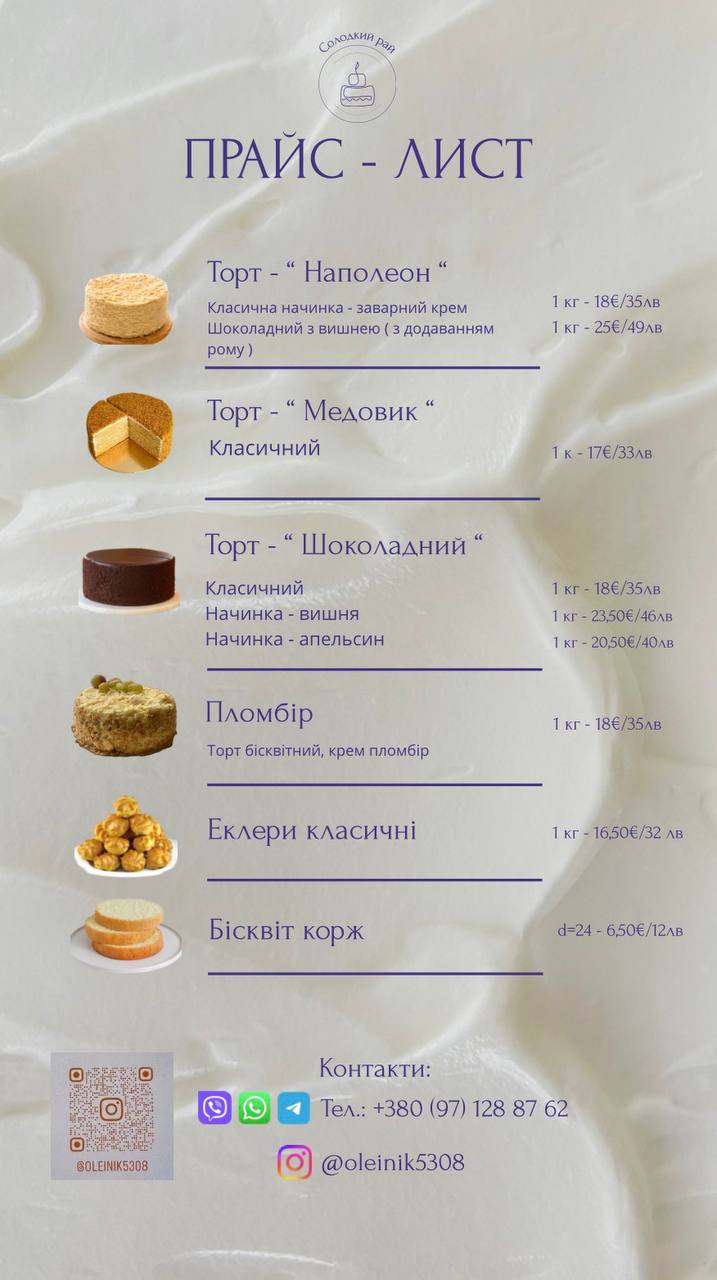 Солодкий рай

ПРАЙС - ЛИСТ

Торт - " Наполеон "

Класична начинка - заварний крем
1 кг - 18€/35лв

Шоколадний з вишнею ( з додаванням рому )
1 кг - 25€/49лв

Торт - " Медовик "

Класичний
1 к - 17€/33лв

Торт - " Шоколадний "

Класичний
1 кг - 18€/35лв

Начинка - вишня
1 кг - 23,50€/46лв

Начинка - апельсин
1 кг - 20,50€/40лв

Пломбір
1 кг - 18€/35лв

Торт бісквітний, крем пломбір

Еклери класичні
1 кг - 16,50€/32 лв

Бісквіт корж
d=24 - 6,50€/12лв

@OLEINIK5308

Контакти:

Тел.: +380 (97) 128 87 62

@oleinik5308